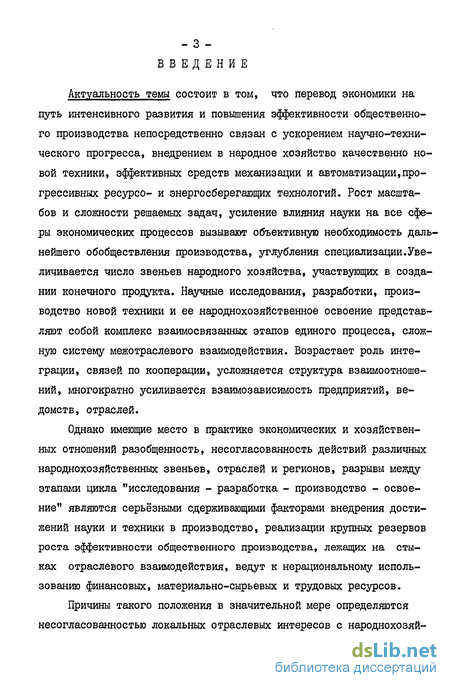 - 3 -

ВВЕДЕНИЕ

Актуальность темы состоит в том, что перевод экономики на путь интенсивного развития и повышения эффективности общественного производства непосредственно связан с ускорением научно-технического прогресса, внедрением в народное хозяйство качественно новой техники, эффективных средств механизации и автоматизации,прогрессивных ресурсо- и энергосберегающих технологий. Рост масштабов и сложности решаемых задач, усиление влияния науки на все сферы экономических процессов вызывают объективную необходимость дальнейшего обобществления производства, углубления специализации.Увеличивается число звеньев народного хозяйства, участвующих в создании конечного продукта. Научные исследования, разработки, производство новой техники и ее народнохозяйственное освоение представляют собой комплекс взаимосвязанных этапов единого процесса, сложную систему межотраслевого взаимодействия. Возрастает роль интеграции, связей по кооперации, усложняется структура взаимоотношений, многократно усиливается взаимозависимость предприятий, ведомств, отраслей.

Однако имеющие место в практике экономических и хозяйственных отношений разобщенность, несогласованность действий различных народнохозяйственных звеньев, отраслей и регионов, разрывы между этапами цикла "исследования - разработка - производство - освоение" являются серьёзными сдерживающими факторами внедрения достижений науки и техники в производство, реализации крупных резервов роста эффективности общественного производства, лежащих на стыках отраслевого взаимодействия, ведут к нерациональному использованию финансовых, материально-сырьевых и трудовых ресурсов.

Причины такого положения в значительной мере определяются несогласованностью локальных отраслевых интересов с народнохозяй-

dsLib.net
библиотека диссертаций